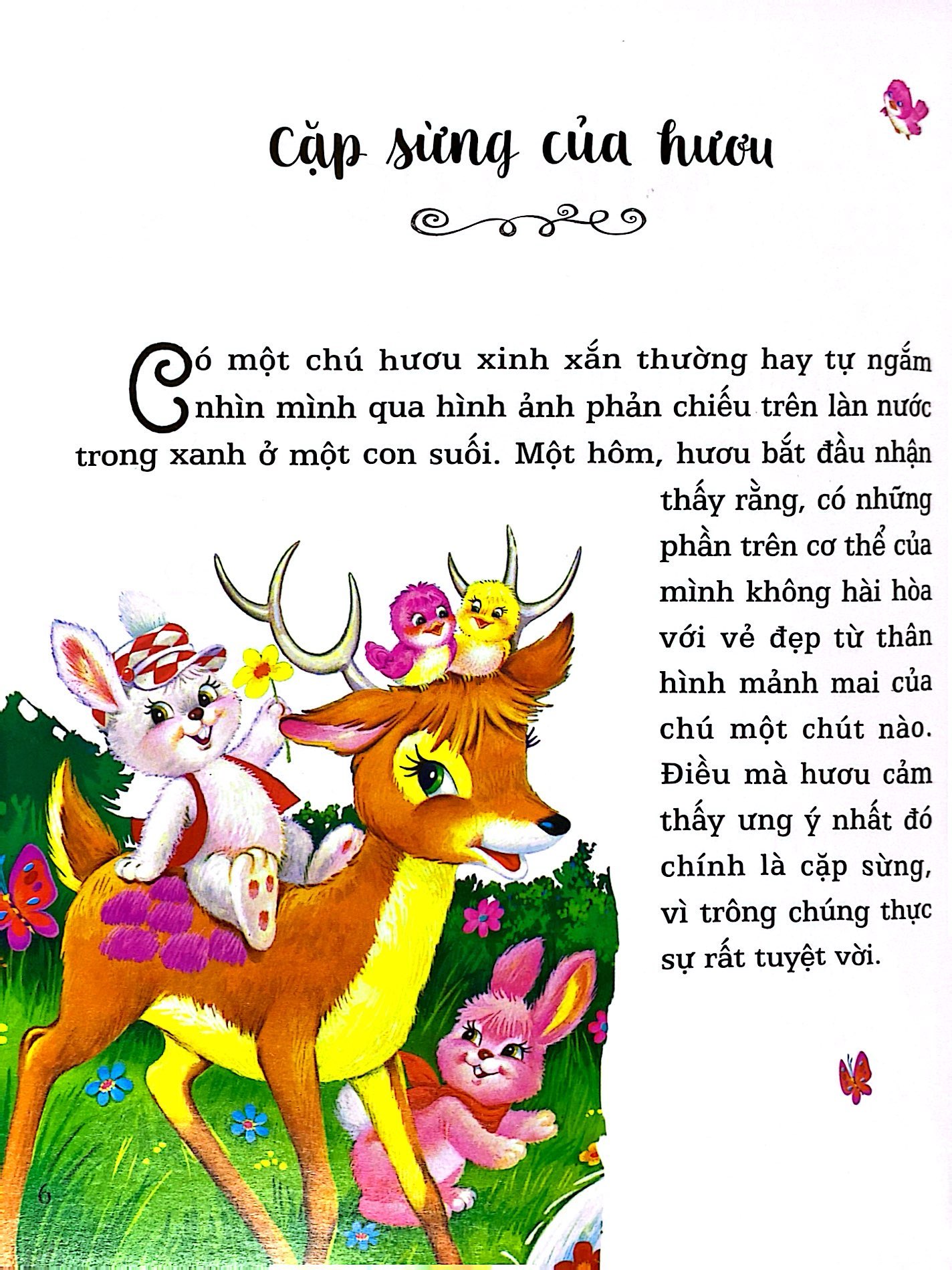 Cặp sừng của hươu

Có một chú hươu xinh xắn thường hay tự ngắm nhìn mình qua hình ảnh phản chiếu trên làn nước trong xanh ở một con suối. Một hôm, hươu bắt đầu nhận thấy rằng, có những phần trên cơ thể của mình không hài hòa với vẻ đẹp từ thân hình mảnh mai của chú một chút nào. Điều mà hươu cảm thấy ưng ý nhất đó chính là cặp sừng, vì trông chúng thực sự rất tuyệt vời.

6